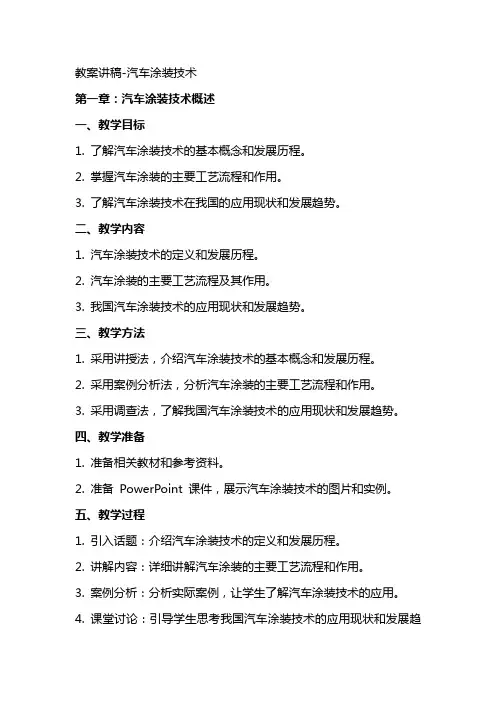 教案讲稿-汽车涂装技术

第一章：汽车涂装技术概述

一、教学目标

1. 了解汽车涂装技术的基本概念和发展历程。

2. 掌握汽车涂装的主要工艺流程和作用。

3. 了解汽车涂装技术在我国的应用现状和发展趋势。

二、教学内容

1. 汽车涂装技术的定义和发展历程。

2. 汽车涂装的主要工艺流程及其作用。

3. 我国汽车涂装技术的应用现状和发展趋势。

三、教学方法

1. 采用讲授法，介绍汽车涂装技术的基本概念和发展历程。

2. 采用案例分析法，分析汽车涂装的主要工艺流程和作用。

3. 采用调查法，了解我国汽车涂装技术的应用现状和发展趋势。

四、教学准备

1. 准备相关教材和参考资料。

2. 准备 PowerPoint 课件，展示汽车涂装技术的图片和实例。

五、教学过程

1. 引入话题：介绍汽车涂装技术的定义和发展历程。

2. 讲解内容：详细讲解汽车涂装的主要工艺流程和作用。

3. 案例分析：分析实际案例，让学生了解汽车涂装技术的应用。

4. 课堂讨论：引导学生思考我国汽车涂装技术的应用现状和发展趋